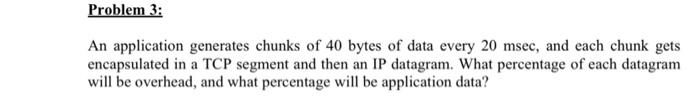 Problem 3:

An application generates chunks of 40 bytes of data every 20 msec, and each chunk gets encapsulated in a TCP segment and then an IP datagram. What percentage of each datagram will be overhead, and what percentage will be application data?